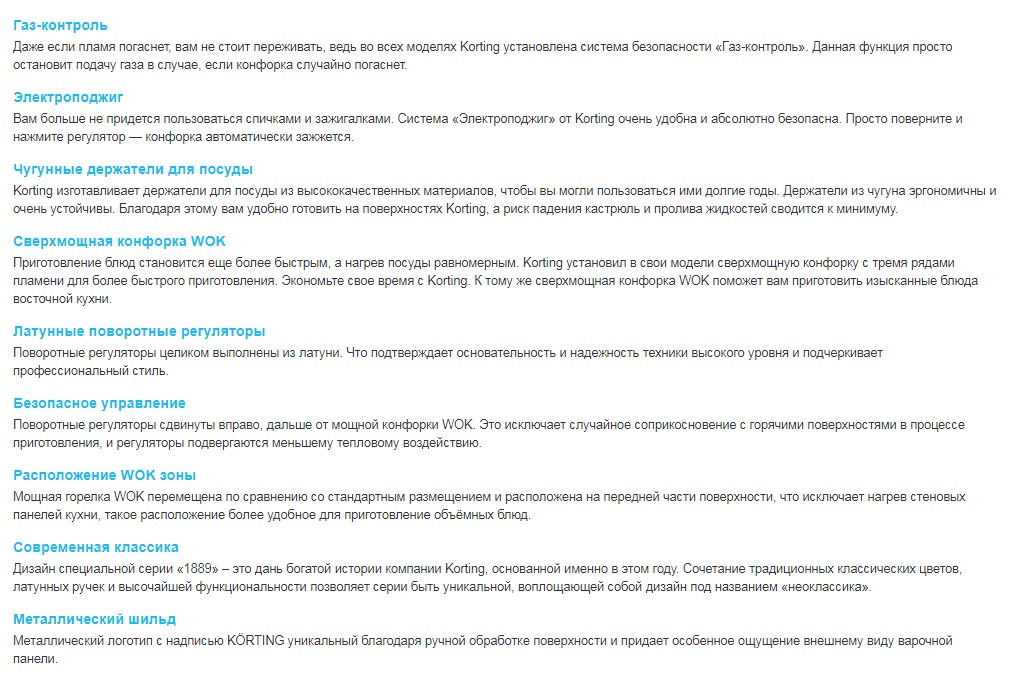 Газ-контроль
Даже если пламя погаснет, вам не стоит переживать, ведь во всех моделях Korting установлена система безопасности «Газ-контроль». Данная функция просто остановит подачу газа в случае, если конфорка случайно погаснет.

Электроподжиг
Вам больше не придется пользоваться спичками и зажигалками. Система «Электроподжиг» от Korting очень удобна и абсолютно безопасна. Просто поверните и нажмите регулятор — конфорка автоматически зажжется.

Чугунные держатели для посуды
Korting изготавливает держатели для посуды из высококачественных материалов, чтобы вы могли пользоваться ими долгие годы. Держатели из чугуна эргономичны и очень устойчивы. Благодаря этому вам удобно готовить на поверхностях Korting, а риск падения кастрюль и пролива жидкостей сводится к минимуму.

Сверхмощная конфорка WOK
Приготовление блюд становится еще более быстрым, а нагрев посуды равномерным. Korting установил в свои модели сверхмощную конфорку с тремя рядами пламени для более быстрого приготовления. Экономьте свое время с Korting. К тому же сверхмощная конфорка WOK поможет вам приготовить изысканные блюда восточной кухни.

Латунные поворотные регуляторы
Поворотные регуляторы целиком выполнены из латуни. Что подтверждает основательность и надежность техники высокого уровня и подчеркивает профессиональный стиль.

Безопасное управление
Поворотные регуляторы сдвинуты вправо, дальше от мощной конфорки WOK. Это исключает случайное соприкосновение с горячими поверхностями в процессе приготовления, и регуляторы подвергаются меньшему тепловому воздействию.

Расположение WOK зоны
Мощная горелка WOK перемещена по сравнению со стандартным размещением и расположена на передней части поверхности, что исключает нагрев стеновых панелей кухни, такое расположение более удобное для приготовление объёмных блюд.

Современная классика
Дизайн специальной серии «1889» – это дань богатой истории компании Korting, основанной именно в этом году. Сочетание традиционных классических цветов, латунных ручек и высочайшей функциональности позволяет серии быть уникальной, воплощающей собой дизайн под названием «неоклассика».

Металлический шильд
Металлический логотип с надписью KÖRTING уникальный благодаря ручной обработке поверхности и придает особенное ощущение внешнему виду варочной панели.